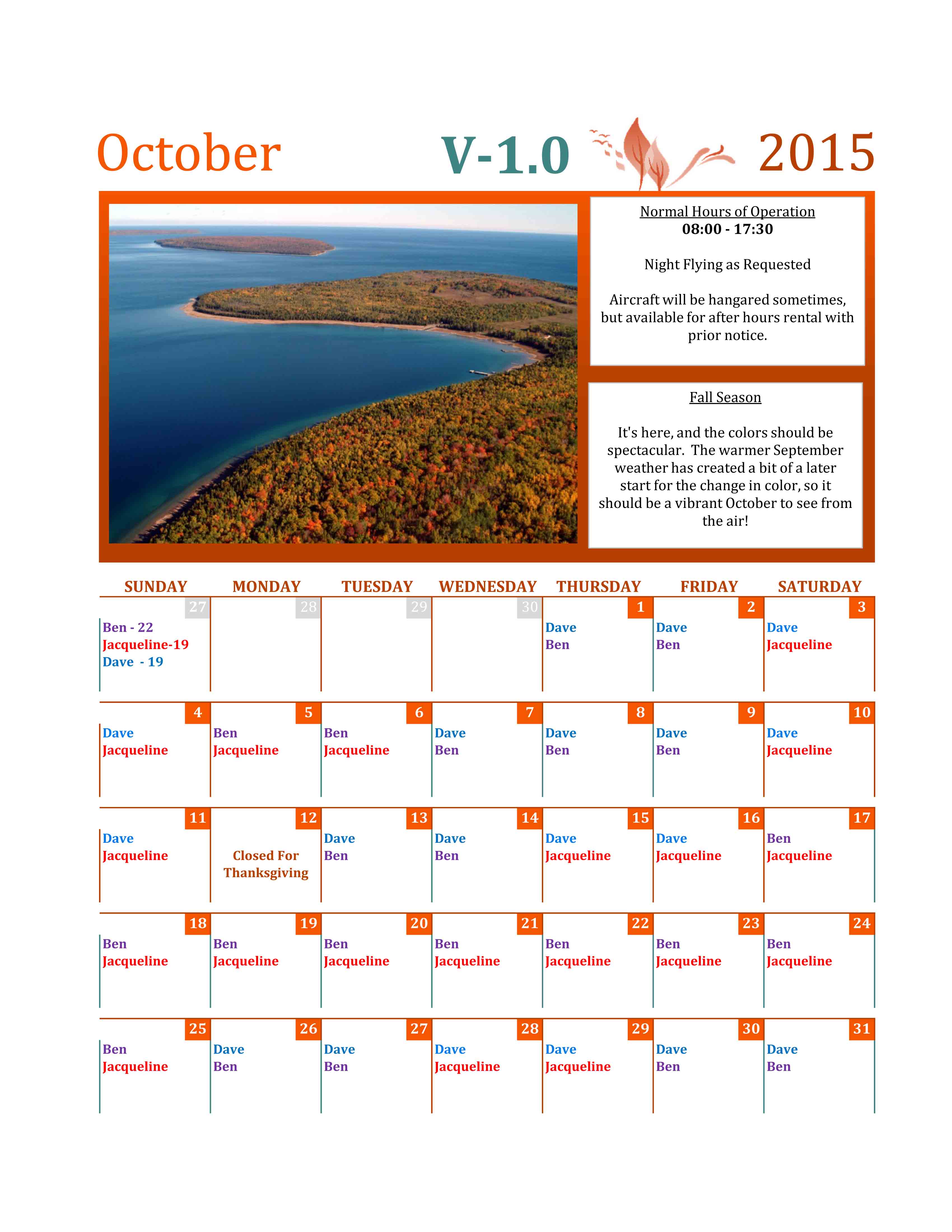 October V-1.0 2015

Normal Hours of Operation
08:00 - 17:30

Night Flying as Requested

Aircraft will be hangared sometimes, but available for after hours rental with prior notice.

Fall Season

It's here, and the colors should be spectacular. The warmer September weather has created a bit of a later start for the change in color, so it should be a vibrant October to see from the air!

| SUNDAY | MONDAY | TUESDAY | WEDNESDAY | THURSDAY | FRIDAY | SATURDAY |
|---|---|---|---|---|---|---|
| 27 Ben - 22 Jacqueline-19 Dave - 19 | 28 | 29 | 30 | 1 Dave Ben | 2 Dave Ben | 3 Dave Jacqueline |
| 4 Dave Jacqueline | 5 Ben Jacqueline | 6 Ben Jacqueline | 7 Dave Ben | 8 Dave Ben | 9 Dave Ben | 10 Dave Jacqueline |
| 11 Dave Jacqueline | 12 Closed For Thanksgiving | 13 Dave Ben | 14 Dave Ben | 15 Dave Jacqueline | 16 Dave Jacqueline | 17 Ben Jacqueline |
| 18 Ben Jacqueline | 19 Ben Jacqueline | 20 Ben Jacqueline | 21 Ben Jacqueline | 22 Ben Jacqueline | 23 Ben Jacqueline | 24 Ben Jacqueline |
| 25 Ben Jacqueline | 26 Dave Ben | 27 Dave Ben | 28 Dave Jacqueline | 29 Dave Jacqueline | 30 Dave Ben | 31 Dave Ben |